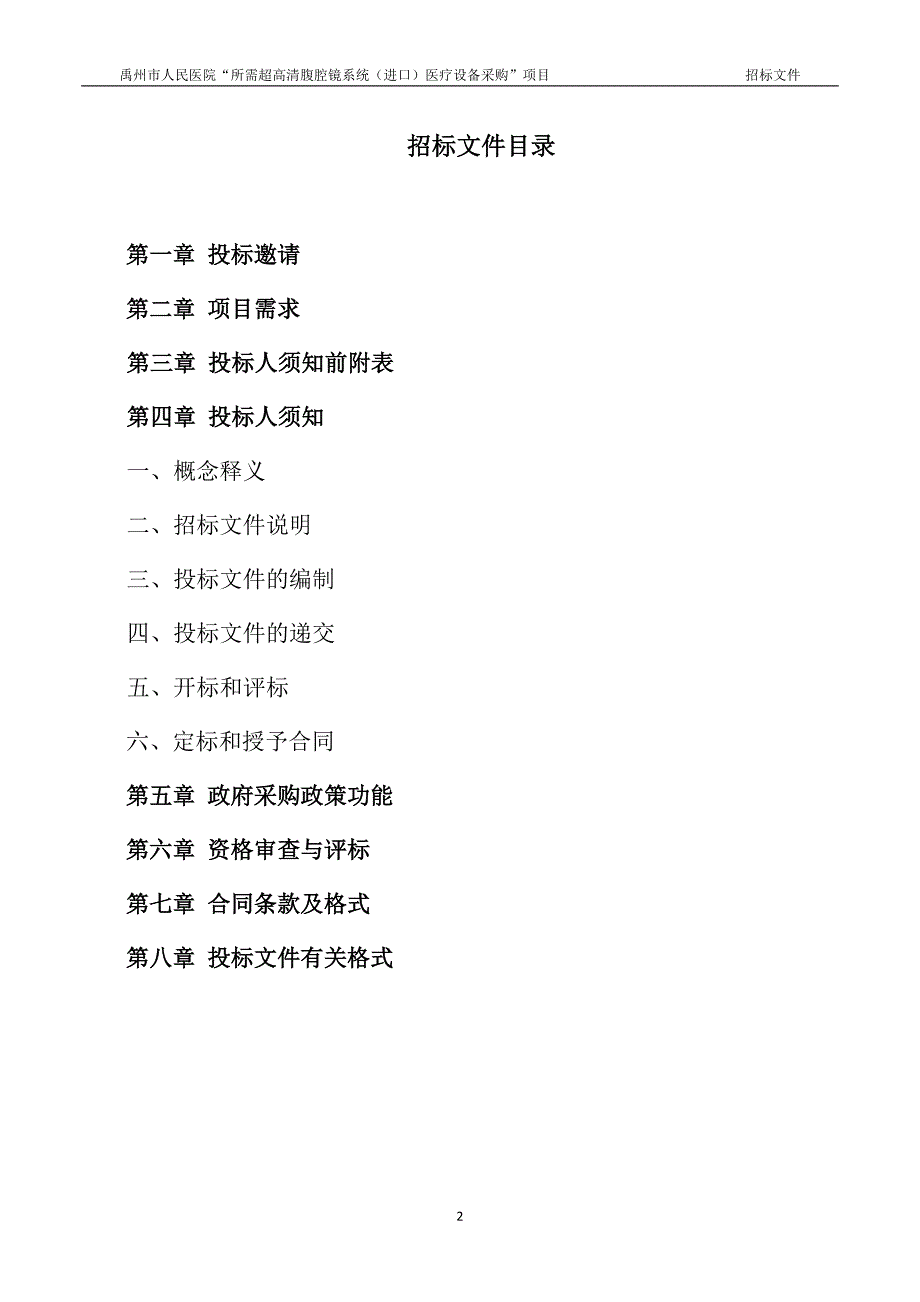 禹州市人民医院“所需超高清腹腔镜系统（进口）医疗设备采购”项目 招标文件

招标文件目录

第一章 投标邀请

第二章 项目需求

第三章 投标人须知前附表

第四章 投标人须知

一、概念释义

二、招标文件说明

三、投标文件的编制

四、投标文件的递交

五、开标和评标

六、定标和授予合同

第五章 政府采购政策功能

第六章 资格审查与评标

第七章 合同条款及格式

第八章 投标文件有关格式

2